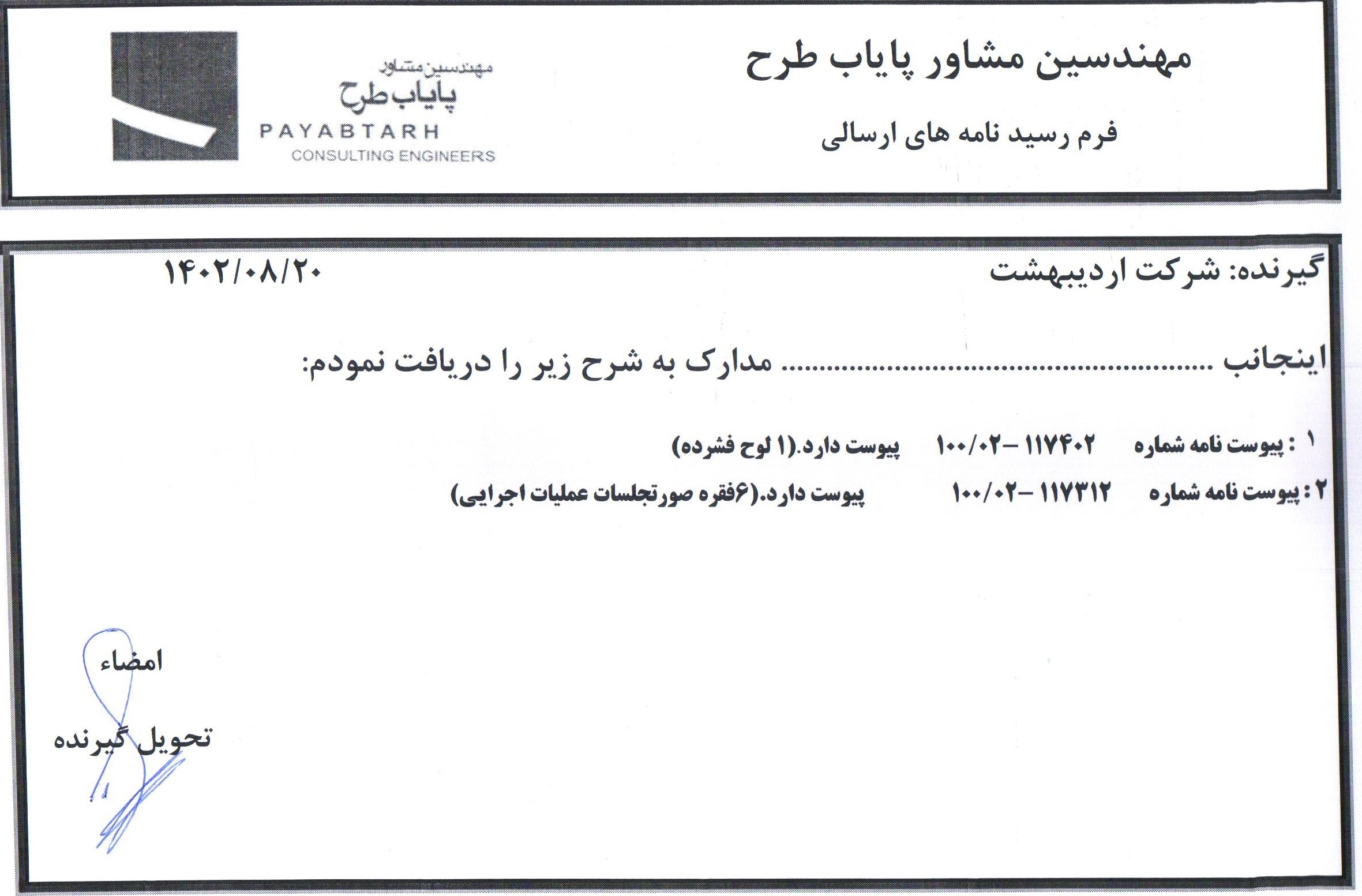 مهندسین مشاور پایاب طرح

فرم رسید نامه های ارسالی

مهندسین مشاور
پایاب طرح
PAYABTARH
CONSULTING ENGINEERS

گیرنده: شرکت اردیبهشت

۱۴۰۲/۰۸/۲۰

اینجانب ........................................................ مدارک به شرح زیر را دریافت نمودم:

۱ : پیوست نامه شماره ۱۱۷۴۰۲ –۱۰۰/۰۲ پیوست دارد.(۱ لوح فشرده)

۲ : پیوست نامه شماره ۱۱۷۳۱۲ –۱۰۰/۰۲ پیوست دارد.(۶فقره صورتجلسات عملیات اجرایی)

امضاء

تحویل گیرنده